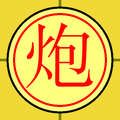 炮